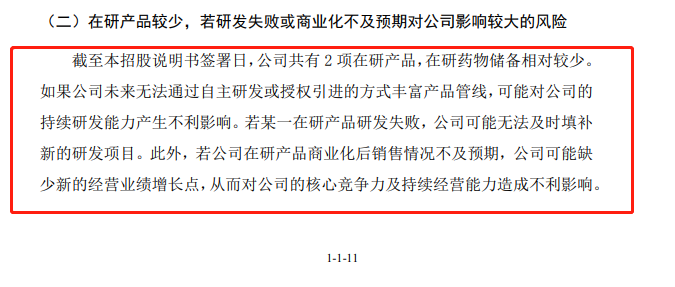 （二）在研产品较少，若研发失败或商业化不及预期对公司影响较大的风险

截至本招股说明书签署日，公司共有 2 项在研产品，在研药物储备相对较少。如果公司未来无法通过自主研发或授权引进的方式丰富产品管线，可能对公司的持续研发能力产生不利影响。若某一在研产品研发失败，公司可能无法及时填补新的研发项目。此外，若公司在研产品商业化后销售情况不及预期，公司可能缺少新的经营业绩增长点，从而对公司的核心竞争力及持续经营能力造成不利影响。

1-1-11